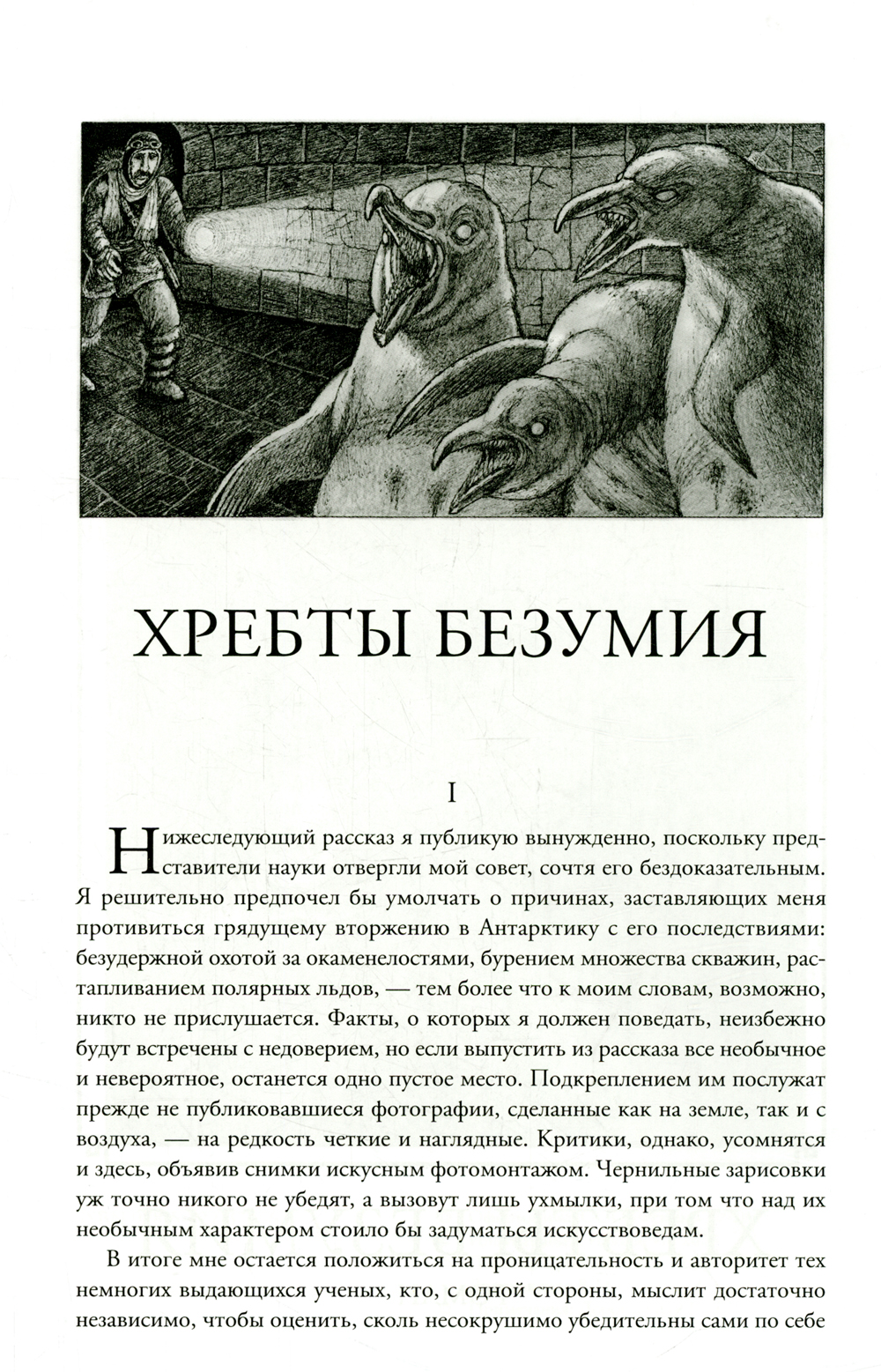 ХРЕБТЫ БЕЗУМИЯ

I

Нижеследующий рассказ я публикую вынужденно, поскольку представители науки отвергли мой совет, сочтя его бездоказательным. Я решительно предпочел бы умолчать о причинах, заставляющих меня противиться грядущему вторжению в Антарктику с его последствиями: безудержной охотой за окаменелостями, бурением множества скважин, растапливанием полярных льдов, — тем более что к моим словам, возможно, никто не прислушается. Факты, о которых я должен поведать, неизбежно будут встречены с недоверием, но если выпустить из рассказа все необычное и невероятное, останется одно пустое место. Подкреплением им послужат прежде не публиковавшиеся фотографии, сделанные как на земле, так и с воздуха, — на редкость четкие и наглядные. Критики, однако, усомнятся и здесь, объявив снимки искусным фотомонтажом. Чернильные зарисовки уж точно никого не убедят, а вызовут лишь ухмылки, при том что над их необычным характером стоило бы задуматься искусствоведам.

В итоге мне остается положиться на проницательность и авторитет тех немногих выдающихся ученых, кто, с одной стороны, мыслит достаточно независимо, чтобы оценить, сколь несокрушимо убедительны сами по себе